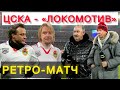 ЦСКА - «ЛОКОМОТИВ»

РЕТРО-МАТЧ